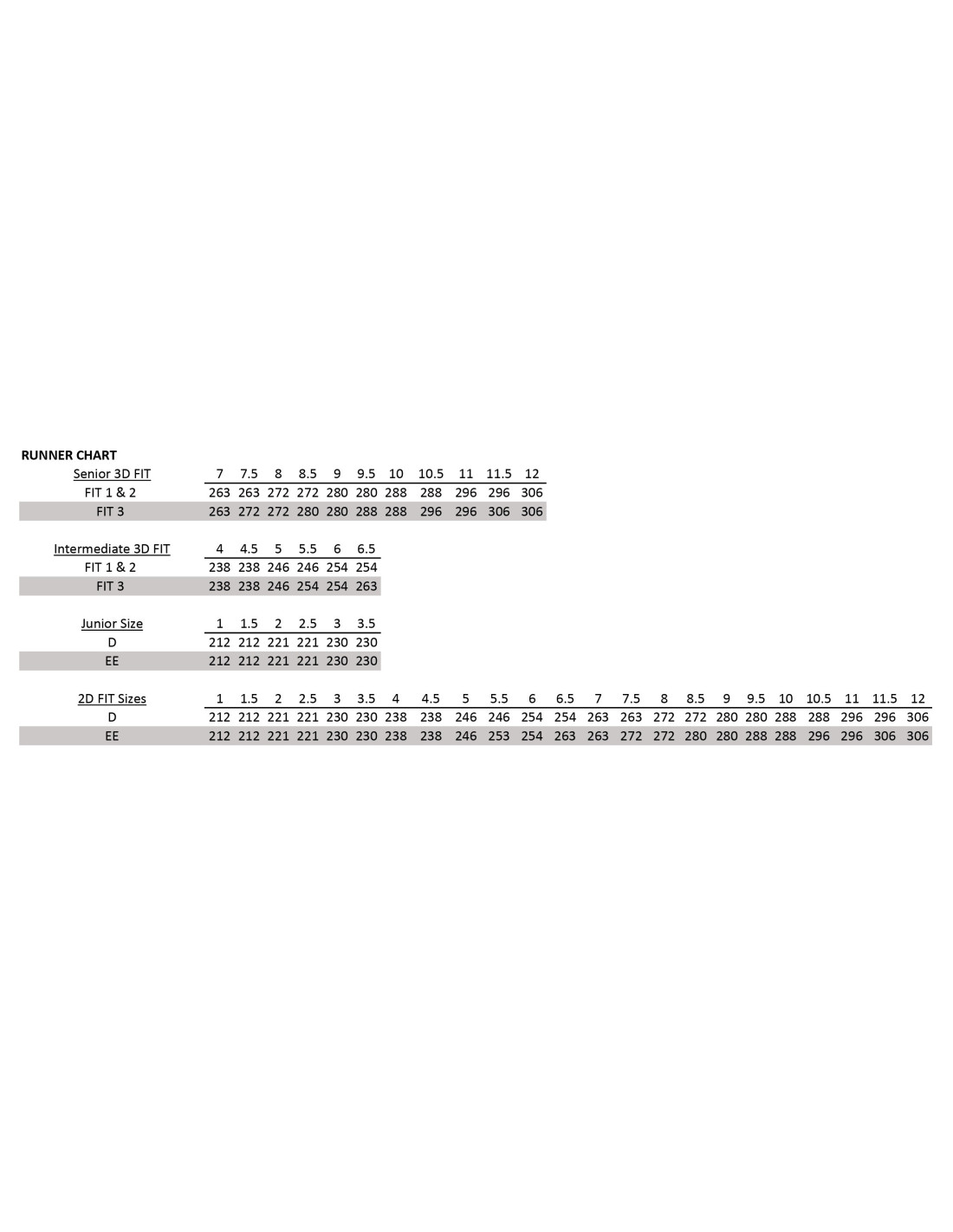 RUNNER CHART

| Senior 3D FIT | 7 | 7.5 | 8 | 8.5 | 9 | 9.5 | 10 | 10.5 | 11 | 11.5 | 12 |
|---|---|---|---|---|---|---|---|---|---|---|---|
| FIT 1 & 2 | 263 | 263 | 272 | 272 | 280 | 280 | 288 | 288 | 296 | 296 | 306 |
| FIT 3 | 263 | 272 | 272 | 280 | 280 | 288 | 288 | 296 | 296 | 306 | 306 |

| Intermediate 3D FIT | 4 | 4.5 | 5 | 5.5 | 6 | 6.5 |
|---|---|---|---|---|---|---|
| FIT 1 & 2 | 238 | 238 | 246 | 246 | 254 | 254 |
| FIT 3 | 238 | 238 | 246 | 254 | 254 | 263 |

| Junior Size | 1 | 1.5 | 2 | 2.5 | 3 | 3.5 |
|---|---|---|---|---|---|---|
| D | 212 | 212 | 221 | 221 | 230 | 230 |
| EE | 212 | 212 | 221 | 221 | 230 | 230 |

| 2D FIT Sizes | 1 | 1.5 | 2 | 2.5 | 3 | 3.5 | 4 | 4.5 | 5 | 5.5 | 6 | 6.5 | 7 | 7.5 | 8 | 8.5 | 9 | 9.5 | 10 | 10.5 | 11 | 11.5 | 12 |
|---|---|---|---|---|---|---|---|---|---|---|---|---|---|---|---|---|---|---|---|---|---|---|---|
| D | 212 | 212 | 221 | 221 | 230 | 230 | 238 | 238 | 246 | 246 | 254 | 254 | 263 | 263 | 272 | 272 | 280 | 280 | 288 | 288 | 296 | 296 | 306 |
| EE | 212 | 212 | 221 | 221 | 230 | 230 | 238 | 238 | 246 | 253 | 254 | 263 | 263 | 272 | 272 | 280 | 280 | 288 | 288 | 296 | 296 | 306 | 306 |